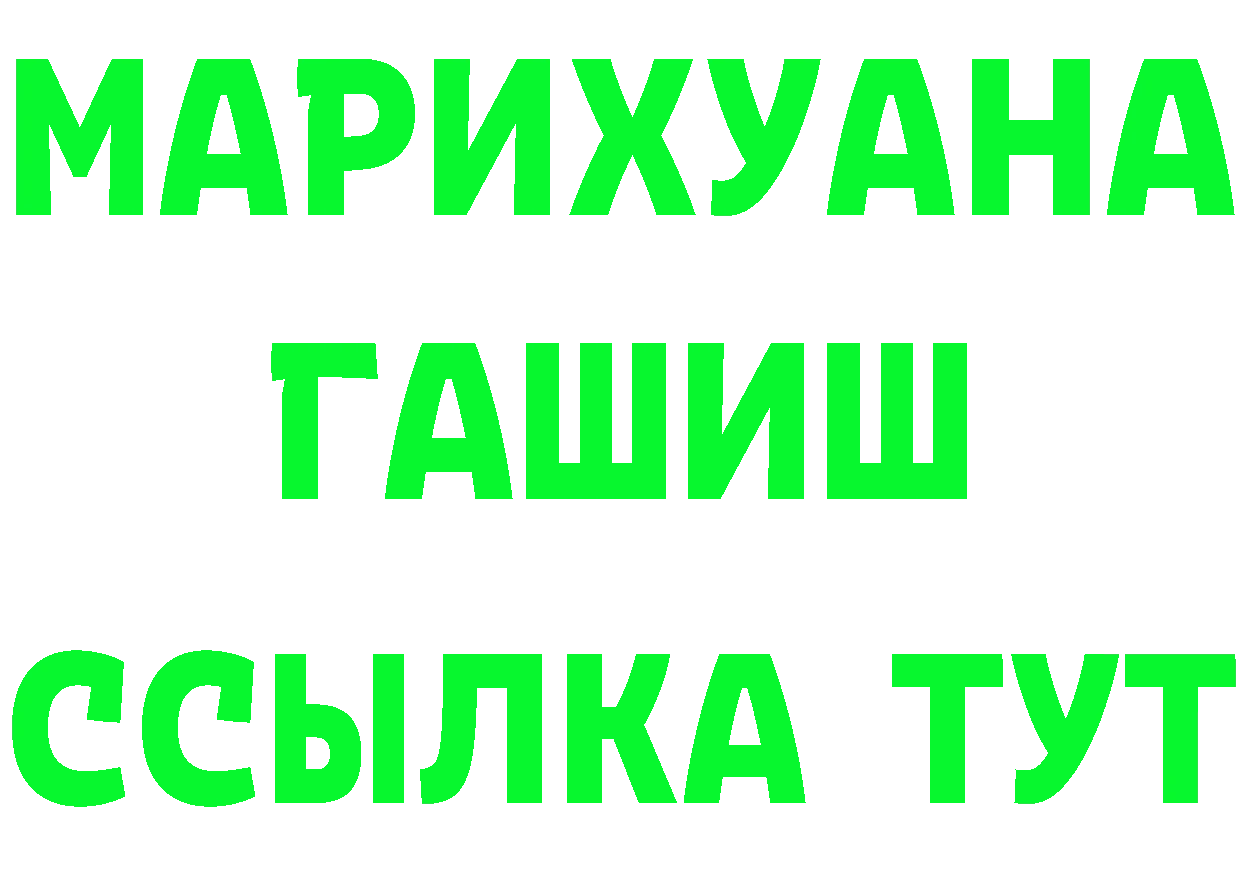 МАРИХУАНА
ГАШИШ
ССЫЛКА ТУТ